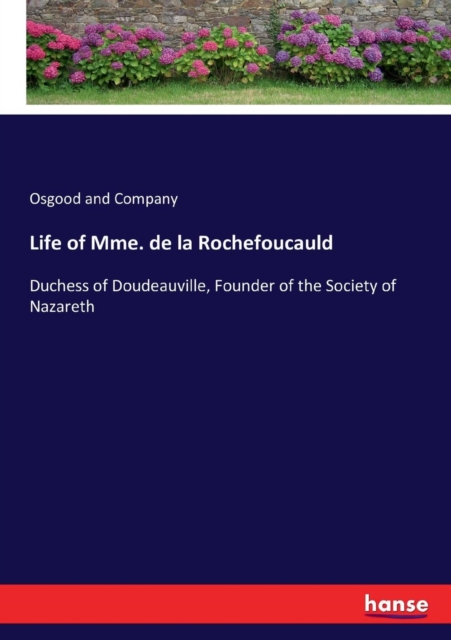 Osgood and Company

Life of Mme. de la Rochefoucauld

Duchess of Doudeauville, Founder of the Society of Nazareth

hanse